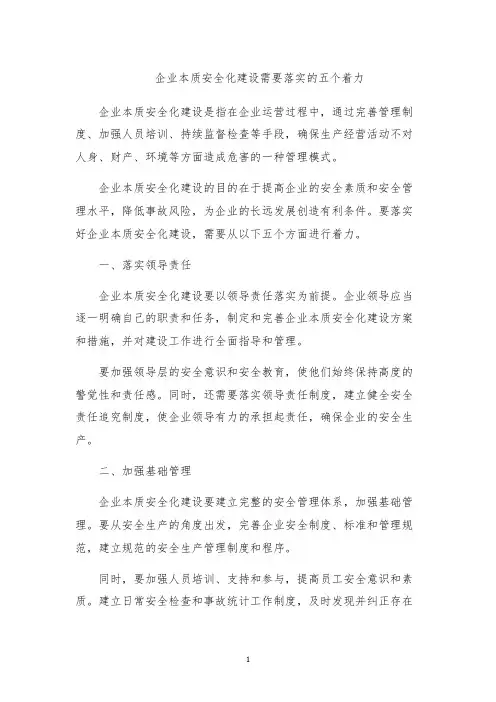 企业本质安全化建设需要落实的五个着力

企业本质安全化建设是指在企业运营过程中，通过完善管理制度、加强人员培训、持续监督检查等手段，确保生产经营活动不对人身、财产、环境等方面造成危害的一种管理模式。

企业本质安全化建设的目的在于提高企业的安全素质和安全管理水平，降低事故风险，为企业的长远发展创造有利条件。要落实好企业本质安全化建设，需要从以下五个方面进行着力。

一、落实领导责任

企业本质安全化建设要以领导责任落实为前提。企业领导应当逐一明确自己的职责和任务，制定和完善企业本质安全化建设方案和措施，并对建设工作进行全面指导和管理。

要加强领导层的安全意识和安全教育，使他们始终保持高度的警觉性和责任感。同时，还需要落实领导责任制度，建立健全安全责任追究制度，使企业领导有力的承担起责任，确保企业的安全生产。

二、加强基础管理

企业本质安全化建设要建立完整的安全管理体系，加强基础管理。要从安全生产的角度出发，完善企业安全制度、标准和管理规范，建立规范的安全生产管理制度和程序。

同时，要加强人员培训、支持和参与，提高员工安全意识和素质。建立日常安全检查和事故统计工作制度，及时发现并纠正存在

1